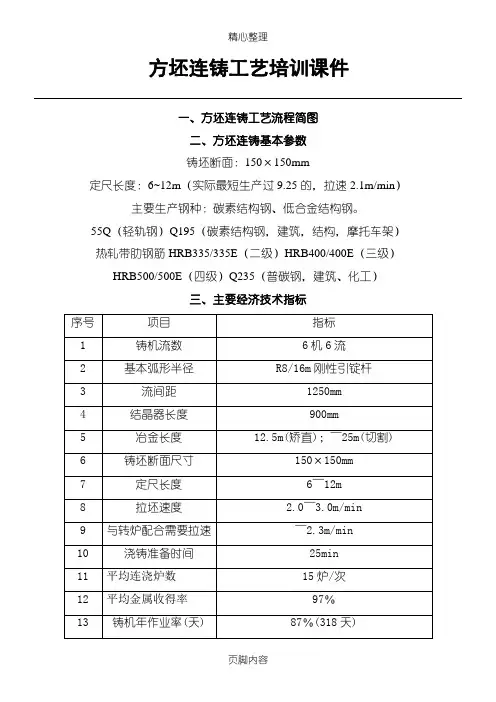 精心整理

方坯连铸工艺培训课件

一、方坯连铸工艺流程简图

二、方坯连铸基本参数

铸坯断面：150×150mm

定尺长度：6~12m（实际最短生产过 9.25 的，拉速 2.1m/min）

主要生产钢种：碳素结构钢、低合金结构钢。

55Q（轻轨钢）Q195（碳素结构钢，建筑，结构，摩托车架）

热轧带肋钢筋 HRB335/335E（二级）HRB400/400E（三级）

HRB500/500E（四级）Q235（普碳钢，建筑、化工）

三、主要经济技术指标

| 序号 | 项目 | 指标 |
|---|---|---|
| 1 | 铸机流数 | 6 机 6 流 |
| 2 | 基本弧形半径 | R8/16m 刚性引锭杆 |
| 3 | 流间距 | 1250mm |
| 4 | 结晶器长度 | 900mm |
| 5 | 冶金长度 | 12.5m(矫直)；￣25m(切割) |
| 6 | 铸坯断面尺寸 | 150×150mm |
| 7 | 定尺长度 | 6￣12m |
| 8 | 拉坯速度 | 2.0￣3.0m/min |
| 9 | 与转炉配合需要拉速 | ￣2.3m/min |
| 10 | 浇铸准备时间 | 25min |
| 11 | 平均连浇炉数 | 15 炉/次 |
| 12 | 平均金属收得率 | 97% |
| 13 | 铸机年作业率(天) | 87%(318 天) |

页脚内容